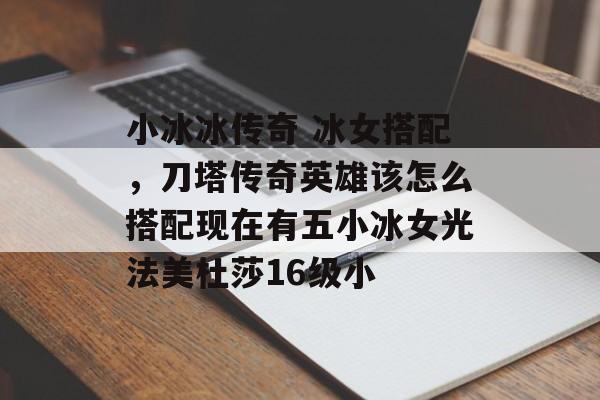 小冰冰传奇 冰女搭配，刀塔传奇英雄该怎么搭配现在有五小冰女光法美杜莎16级小